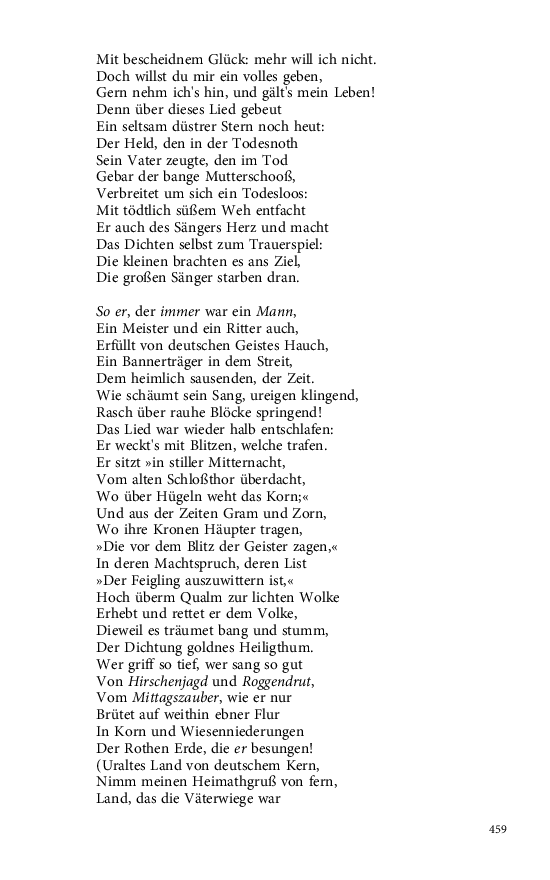 Mit bescheidnem Glück: mehr will ich nicht.
Doch willst du mir ein volles geben,
Gern nehm ich's hin, und gält's mein Leben!
Denn über dieses Lied gebeut
Ein seltsam düstrer Stern noch heut:
Der Held, den in der Todesnoth
Sein Vater zeugte, den im Tod
Gebar der bange Mutterschooß,
Verbreitet um sich ein Todesloos:
Mit tödtlich süßem Weh entfacht
Er auch des Sängers Herz und macht
Das Dichten selbst zum Trauerspiel:
Die kleinen brachten es ans Ziel,
Die großen Sänger starben dran.

So er, der immer war ein Mann,
Ein Meister und ein Ritter auch,
Erfüllt von deutschen Geistes Hauch,
Ein Bannerträger in dem Streit,
Dem heimlich sausenden, der Zeit.
Wie schäumt sein Sang, ureigen klingend,
Rasch über rauhe Blöcke springend!
Das Lied war wieder halb entschlafen:
Er weckt's mit Blitzen, welche trafen.
Er sitzt »in stiller Mitternacht,
Vom alten Schloßthor überdacht,
Wo über Hügeln weht das Korn;«
Und aus der Zeiten Gram und Zorn,
Wo ihre Kronen Häupter tragen,
»Die vor dem Blitz der Geister zagen,«
In deren Machtspruch, deren List
»Der Feigling auszuwittern ist,«
Hoch überm Qualm zur lichten Wolke
Erhebt und rettet er dem Volke,
Dieweil es träumet bang und stumm,
Der Dichtung goldnes Heiligthum.
Wer griff so tief, wer sang so gut
Von Hirschenjagd und Roggendrut,
Vom Mittagszauber, wie er nur
Brütet auf weithin ebner Flur
In Korn und Wiesenniederungen
Der Rothen Erde, die er besungen!
(Uraltes Land von deutschem Kern,
Nimm meinen Heimathgruß von fern,
Land, das die Väterwiege war

459